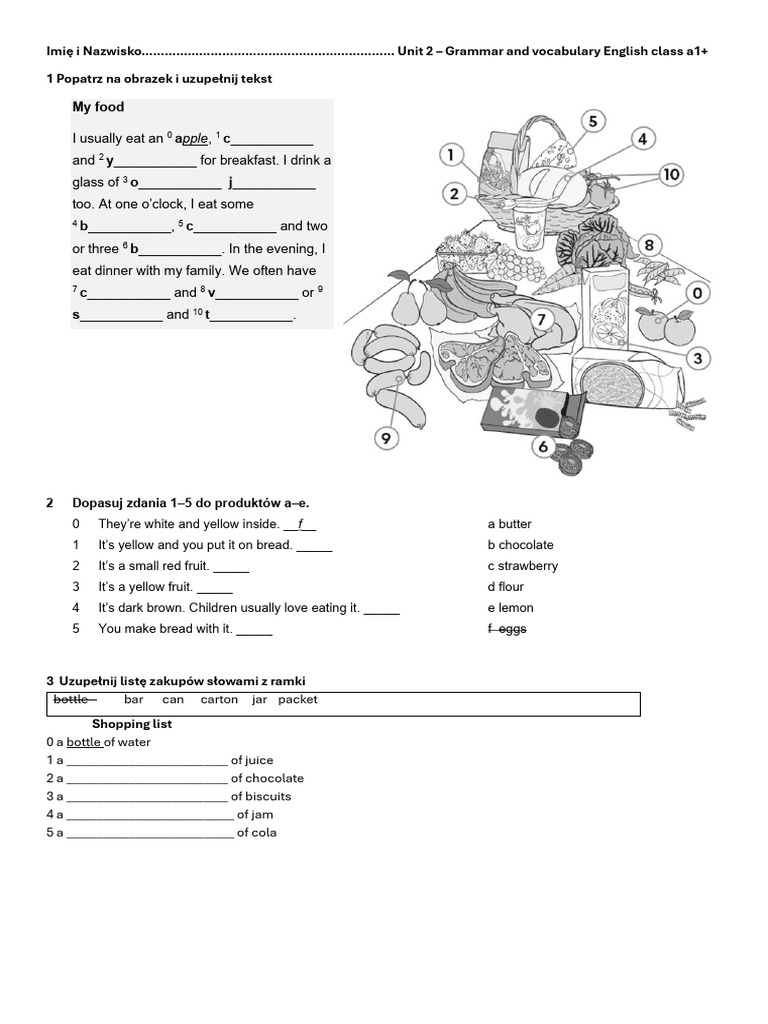 Imię i Nazwisko................................................................. Unit 2 – Grammar and vocabulary English class a1+

1 Popatrz na obrazek i uzupełnij tekst

My food

I usually eat an $^0$ apple, $^1$ c___________ and $^2$ y___________ for breakfast. I drink a glass of $^3$ o___________ j___________ too. At one o'clock, I eat some $^4$ b___________, $^5$ c___________ and two or three $^6$ b___________. In the evening, I eat dinner with my family. We often have $^7$ c___________ and $^8$ v___________ or $^9$ s___________ and $^{10}$ t___________.

5 4 1 10 2 8 0 7 3 9 6

2 Dopasuj zdania 1–5 do produktów a–e.

0 They're white and yellow inside. __f__
1 It's yellow and you put it on bread. _____
2 It's a small red fruit. _____
3 It's a yellow fruit. _____
4 It's dark brown. Children usually love eating it. _____
5 You make bread with it. _____

a butter
b chocolate
c strawberry
d flour
e lemon
f eggs

3 Uzupełnij listę zakupów słowami z ramki

bottle bar can carton jar packet

Shopping list
0 a bottle of water
1 a _________________________ of juice
2 a _________________________ of chocolate
3 a _________________________ of biscuits
4 a _________________________ of jam
5 a _________________________ of cola